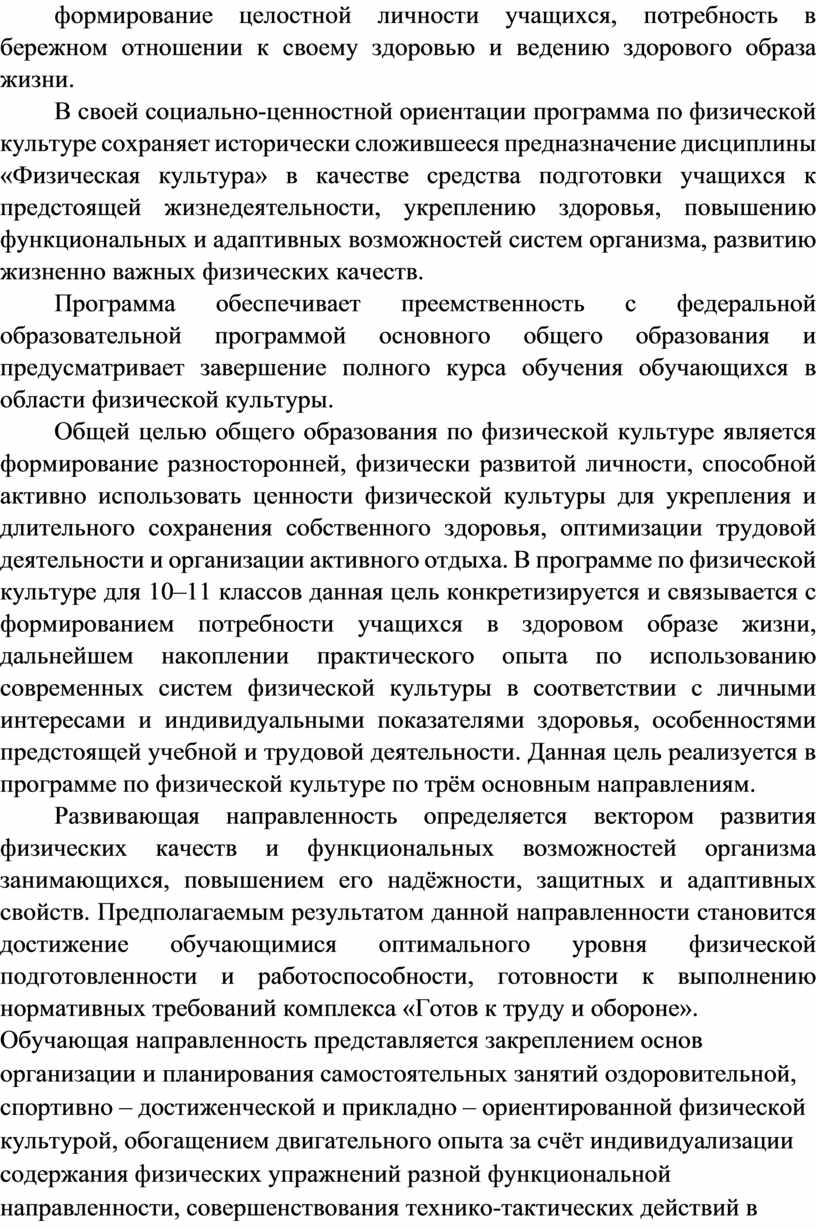 формирование целостной личности учащихся, потребность в бережном отношении к своему здоровью и ведению здорового образа жизни.

В своей социально-ценностной ориентации программа по физической культуре сохраняет исторически сложившееся предназначение дисциплины «Физическая культура» в качестве средства подготовки учащихся к предстоящей жизнедеятельности, укреплению здоровья, повышению функциональных и адаптивных возможностей систем организма, развитию жизненно важных физических качеств.

Программа обеспечивает преемственность с федеральной образовательной программой основного общего образования и предусматривает завершение полного курса обучения обучающихся в области физической культуры.

Общей целью общего образования по физической культуре является формирование разносторонней, физически развитой личности, способной активно использовать ценности физической культуры для укрепления и длительного сохранения собственного здоровья, оптимизации трудовой деятельности и организации активного отдыха. В программе по физической культуре для 10–11 классов данная цель конкретизируется и связывается с формированием потребности учащихся в здоровом образе жизни, дальнейшем накоплении практического опыта по использованию современных систем физической культуры в соответствии с личными интересами и индивидуальными показателями здоровья, особенностями предстоящей учебной и трудовой деятельности. Данная цель реализуется в программе по физической культуре по трём основным направлениям.

Развивающая направленность определяется вектором развития физических качеств и функциональных возможностей организма занимающихся, повышением его надёжности, защитных и адаптивных свойств. Предполагаемым результатом данной направленности становится достижение обучающимися оптимального уровня физической подготовленности и работоспособности, готовности к выполнению нормативных требований комплекса «Готов к труду и обороне».
Обучающая направленность представляется закреплением основ организации и планирования самостоятельных занятий оздоровительной, спортивно – достиженческой и прикладно – ориентированной физической культурой, обогащением двигательного опыта за счёт индивидуализации содержания физических упражнений разной функциональной направленности, совершенствования технико-тактических действий в